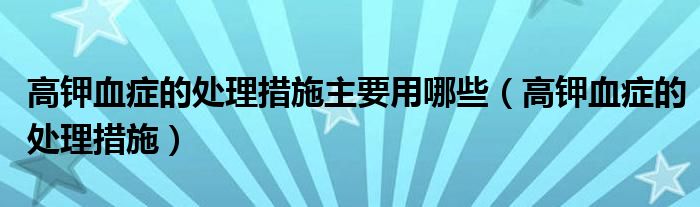 高钾血症的处理措施主要用哪些（高钾血症的处理措施）